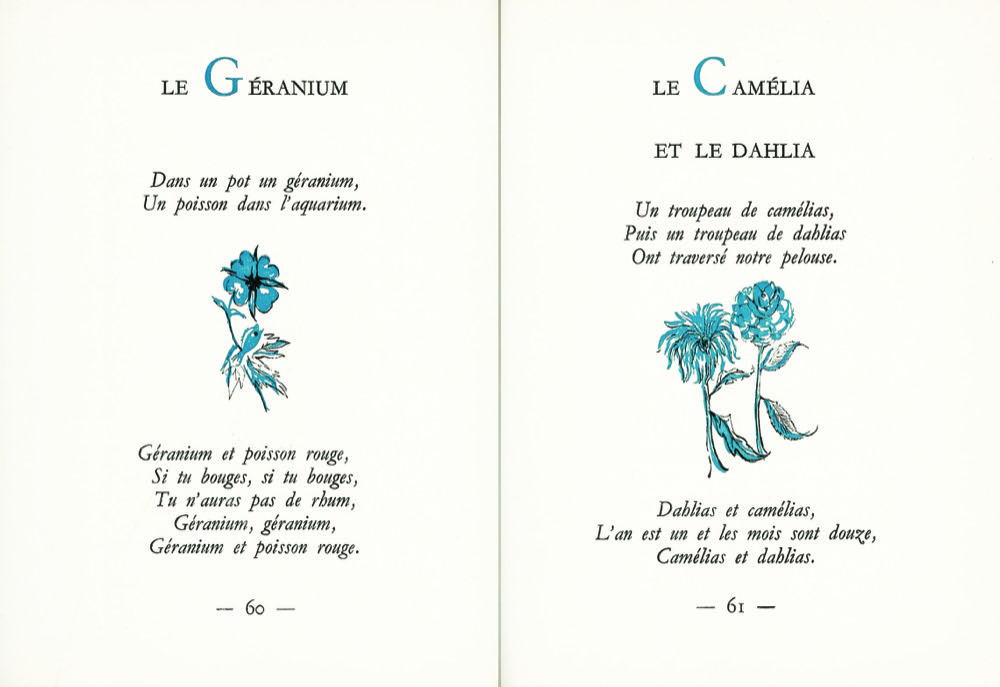 LE GÉRANIUM

Dans un pot un géranium,
Un poisson dans l'aquarium.

Géranium et poisson rouge,
Si tu bouges, si tu bouges,
Tu n'auras pas de rhum,
Géranium, géranium,
Géranium et poisson rouge.

— 60 —

LE CAMÉLIA

ET LE DAHLIA

Un troupeau de camélias,
Puis un troupeau de dahlias
Ont traversé notre pelouse.

Dahlias et camélias,
L'an est un et les mois sont douze,
Camélias et dahlias.

— 61 —